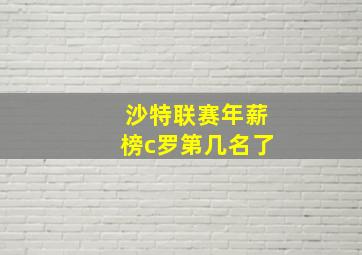 沙特联赛年薪榜c罗第几名了